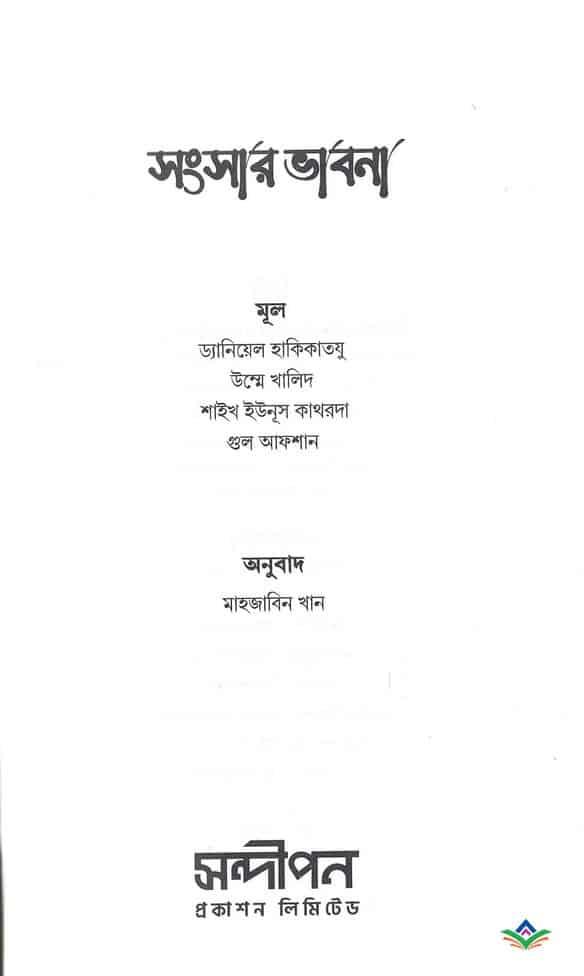 সংসার ভাবনা

মূল
ড্যানিয়েল হাকিকাতযু
উম্মে খালিদ
শাইখ ইউনূস কাথরদা
গুল আফশান

অনুবাদ
মাহজাবিন খান

সন্দীপন
প্রকাশন লিমিটেড